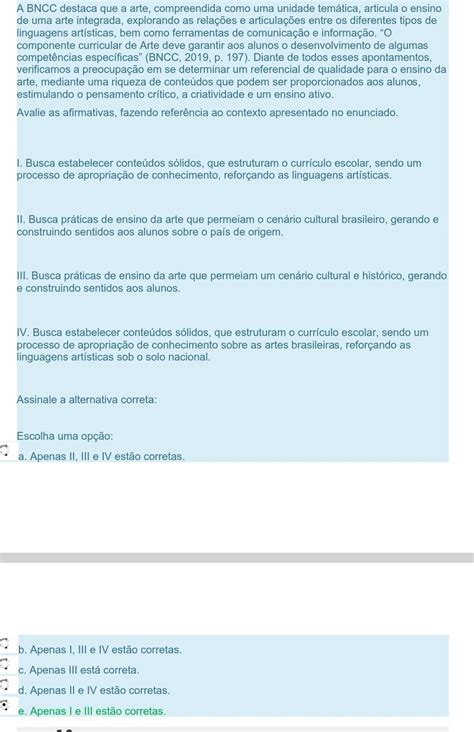 A BNCC destaca que a arte, compreendida como uma unidade temática, articula o ensino de uma arte integrada, explorando as relações e articulações entre os diferentes tipos de linguagens artísticas, bem como ferramentas de comunicação e informação. "O componente curricular de Arte deve garantir aos alunos o desenvolvimento de algumas competências específicas" (BNCC, 2019, p. 197). Diante de todos esses apontamentos, verificamos a preocupação em se determinar um referencial de qualidade para o ensino da arte, mediante uma riqueza de conteúdos que podem ser proporcionados aos alunos, estimulando o pensamento crítico, a criatividade e um ensino ativo.

Avalie as afirmativas, fazendo referência ao contexto apresentado no enunciado.

I. Busca estabelecer conteúdos sólidos, que estruturam o currículo escolar, sendo um processo de apropriação de conhecimento, reforçando as linguagens artísticas.

II. Busca práticas de ensino da arte que permeiam o cenário cultural brasileiro, gerando e construindo sentidos aos alunos sobre o país de origem.

III. Busca práticas de ensino da arte que permeiam um cenário cultural e histórico, gerando e construindo sentidos aos alunos.

IV. Busca estabelecer conteúdos sólidos, que estruturam o currículo escolar, sendo um processo de apropriação de conhecimento sobre as artes brasileiras, reforçando as linguagens artísticas sob o solo nacional.

Assinale a alternativa correta:

Escolha uma opção:

a. Apenas II, III e IV estão corretas.

b. Apenas I, III e IV estão corretas.

c. Apenas III está correta.

d. Apenas II e IV estão corretas.

e. Apenas I e III estão corretas.